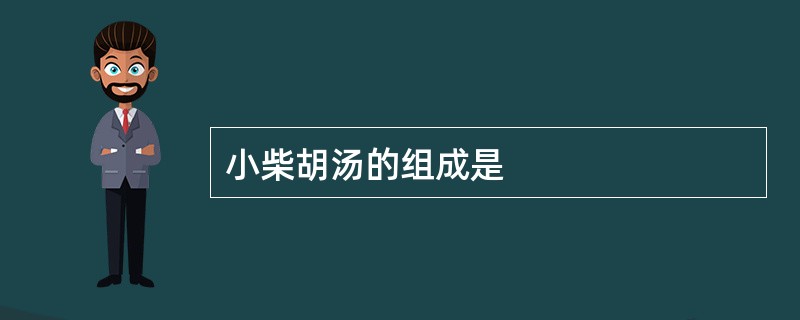 小柴胡汤的组成是